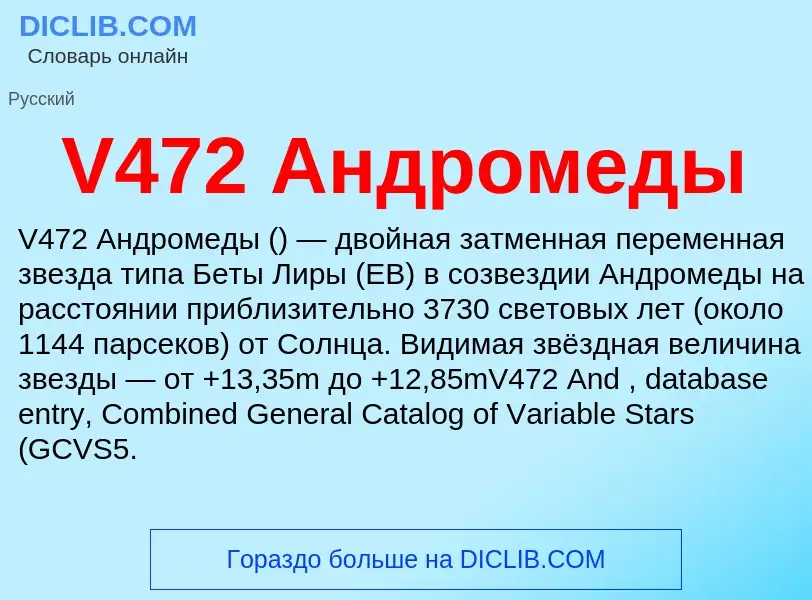 DICLIB.COM
Словарь онлайн

Русский

V472 Андромеды

V472 Андромеды () — двойная затменная переменная звезда типа Беты Лиры (EB) в созвездии Андромеды на расстоянии приблизительно 3730 световых лет (около 1144 парсеков) от Солнца. Видимая звёздная величина звезды — от +13,35m до +12,85mV472 And , database entry, Combined General Catalog of Variable Stars (GCVS5.

Гораздо больше на DICLIB.COM